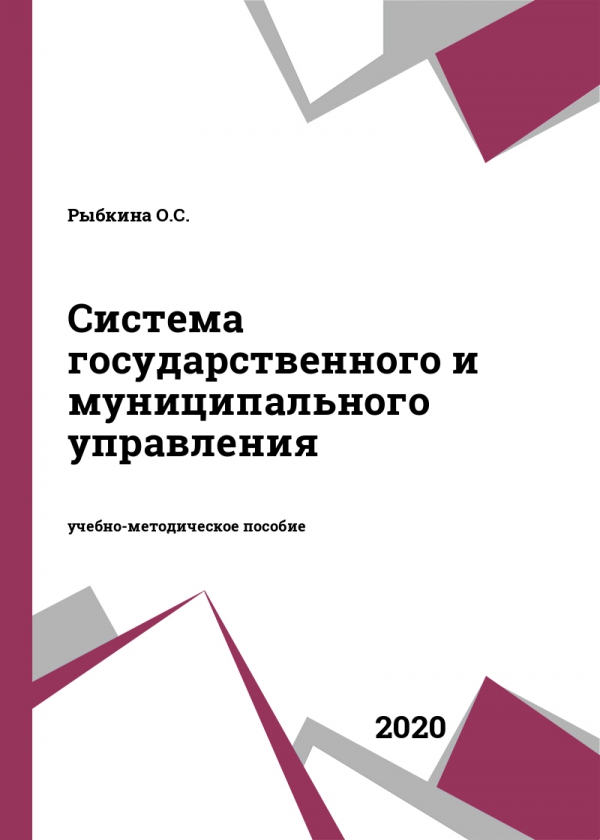 Рыбкина О.С.

Система государственного и муниципального управления

учебно-методическое пособие

2020